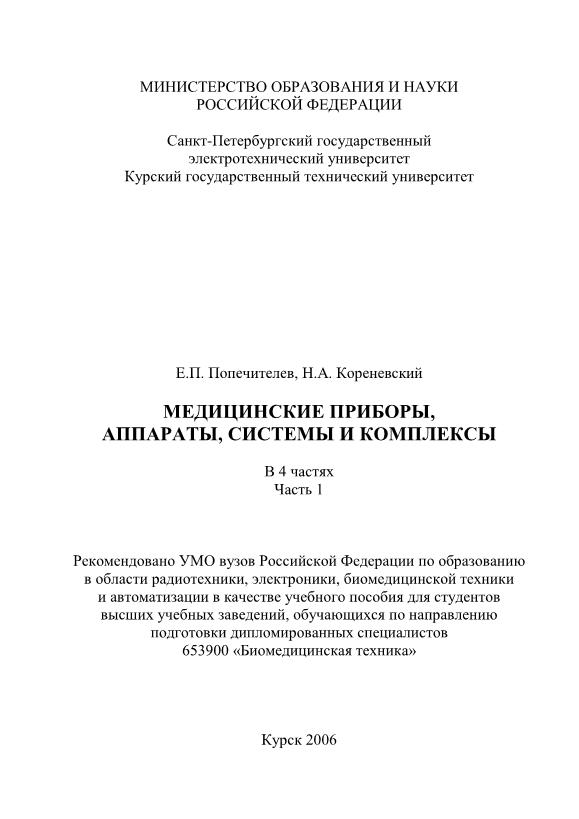 МИНИСТЕРСТВО ОБРАЗОВАНИЯ И НАУКИ РОССИЙСКОЙ ФЕДЕРАЦИИ

Санкт-Петербургский государственный электротехнический университет
Курский государственный технический университет

Е.П. Попечителев, Н.А. Кореневский

МЕДИЦИНСКИЕ ПРИБОРЫ, АППАРАТЫ, СИСТЕМЫ И КОМПЛЕКСЫ

В 4 частях
Часть 1

Рекомендовано УМО вузов Российской Федерации по образованию в области радиотехники, электроники, биомедицинской техники и автоматизации в качестве учебного пособия для студентов высших учебных заведений, обучающихся по направлению подготовки дипломированных специалистов 653900 «Биомедицинская техника»

Курск 2006